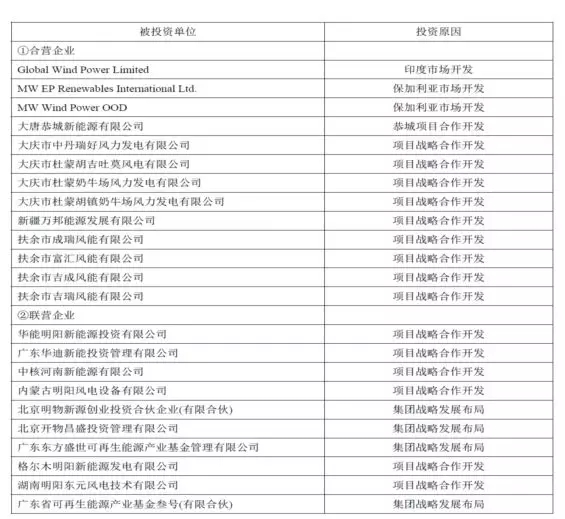 | 被投资单位 | 投资原因 |
|---|---|
| ①合营企业 | |
| Global Wind Power Limited | 印度市场开发 |
| MW EP Renewables International Ltd. | 保加利亚市场开发 |
| MW Wind Power OOD | 保加利亚市场开发 |
| 大唐恭城新能源有限公司 | 恭城项目合作开发 |
| 大庆市中丹瑞好风力发电有限公司 | 项目战略合作开发 |
| 大庆市杜蒙胡吉吐莫风电有限公司 | 项目战略合作开发 |
| 大庆市杜蒙奶牛场风力发电有限公司 | 项目战略合作开发 |
| 大庆市杜蒙胡镇奶牛场风力发电有限公司 | 项目战略合作开发 |
| 新疆万邦能源发展有限公司 | 项目战略合作开发 |
| 扶余市成瑞风能有限公司 | 项目战略合作开发 |
| 扶余市富汇风能有限公司 | 项目战略合作开发 |
| 扶余市吉成风能有限公司 | 项目战略合作开发 |
| 扶余市吉瑞风能有限公司 | 项目战略合作开发 |
| ②联营企业 | |
| 华能明阳新能源投资有限公司 | 项目战略合作开发 |
| 广东华迪新能投资管理有限公司 | 项目战略合作开发 |
| 中核河南新能源有限公司 | 项目战略合作开发 |
| 内蒙古明阳风电设备有限公司 | 项目战略合作开发 |
| 北京明物新源创业投资合伙企业(有限合伙) | 集团战略发展布局 |
| 北京开物昌盛投资管理有限公司 | 集团战略发展布局 |
| 广东东方盛世可再生能源产业基金管理有限公司 | 集团战略发展布局 |
| 格尔木明阳新能源发电有限公司 | 项目战略合作开发 |
| 湖南明阳东元风电技术有限公司 | 项目战略合作开发 |
| 广东省可再生能源产业基金叁号(有限合伙) | 集团战略发展布局 |